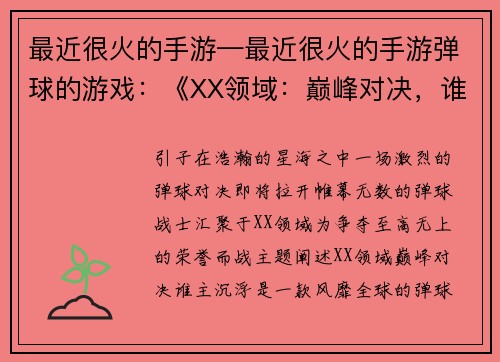 最近很火的手游—最近很火的手游弹球的游戏：《XX领域：巅峰对决，谁

引子在浩瀚的星海之中一场激烈的弹球对决即将拉开帷幕无数的弹球战士汇聚于XX领域为争夺至高无上的荣誉而战主题阐述XX领域巅峰对决谁主沉浮是一款风靡全球的弹球